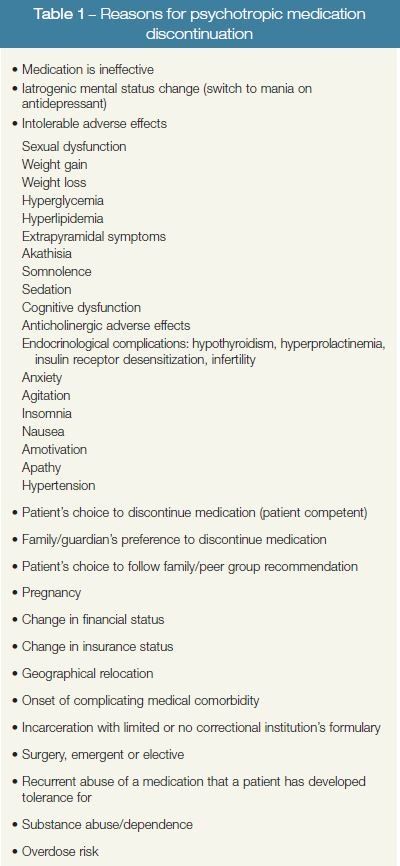 Table 1 – Reasons for psychotropic medication discontinuation

• Medication is ineffective
• Iatrogenic mental status change (switch to mania on antidepressant)
• Intolerable adverse effects

Sexual dysfunction
Weight gain
Weight loss
Hyperglycemia
Hyperlipidemia
Extrapyramidal symptoms
Akathisia
Somnolence
Sedation
Cognitive dysfunction
Anticholinergic adverse effects
Endocrinological complications: hypothyroidism, hyperprolactinemia, insulin receptor desensitization, infertility
Anxiety
Agitation
Insomnia
Nausea
Amotivation
Apathy
Hypertension

• Patient's choice to discontinue medication (patient competent)
• Family/guardian's preference to discontinue medication
• Patient's choice to follow family/peer group recommendation
• Pregnancy
• Change in financial status
• Change in insurance status
• Geographical relocation
• Onset of complicating medical comorbidity
• Incarceration with limited or no correctional institution's formulary
• Surgery, emergent or elective
• Recurrent abuse of a medication that a patient has developed tolerance for
• Substance abuse/dependence
• Overdose risk